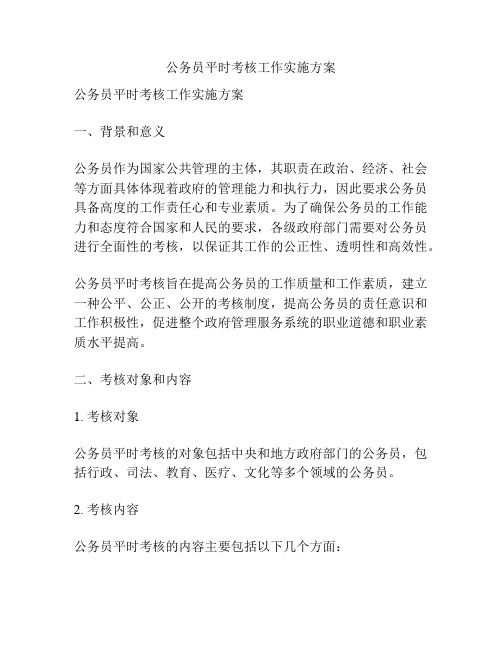 公务员平时考核工作实施方案

公务员平时考核工作实施方案

一、背景和意义

公务员作为国家公共管理的主体，其职责在政治、经济、社会等方面具体体现着政府的管理能力和执行力，因此要求公务员具备高度的工作责任心和专业素质。为了确保公务员的工作能力和态度符合国家和人民的要求，各级政府部门需要对公务员进行全面性的考核，以保证其工作的公正性、透明性和高效性。

公务员平时考核旨在提高公务员的工作质量和工作素质，建立一种公平、公正、公开的考核制度，提高公务员的责任意识和工作积极性，促进整个政府管理服务系统的职业道德和职业素质水平提高。

二、考核对象和内容

1. 考核对象

公务员平时考核的对象包括中央和地方政府部门的公务员，包括行政、司法、教育、医疗、文化等多个领域的公务员。

2. 考核内容

公务员平时考核的内容主要包括以下几个方面：